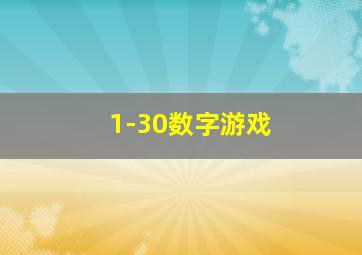 1-30数字游戏